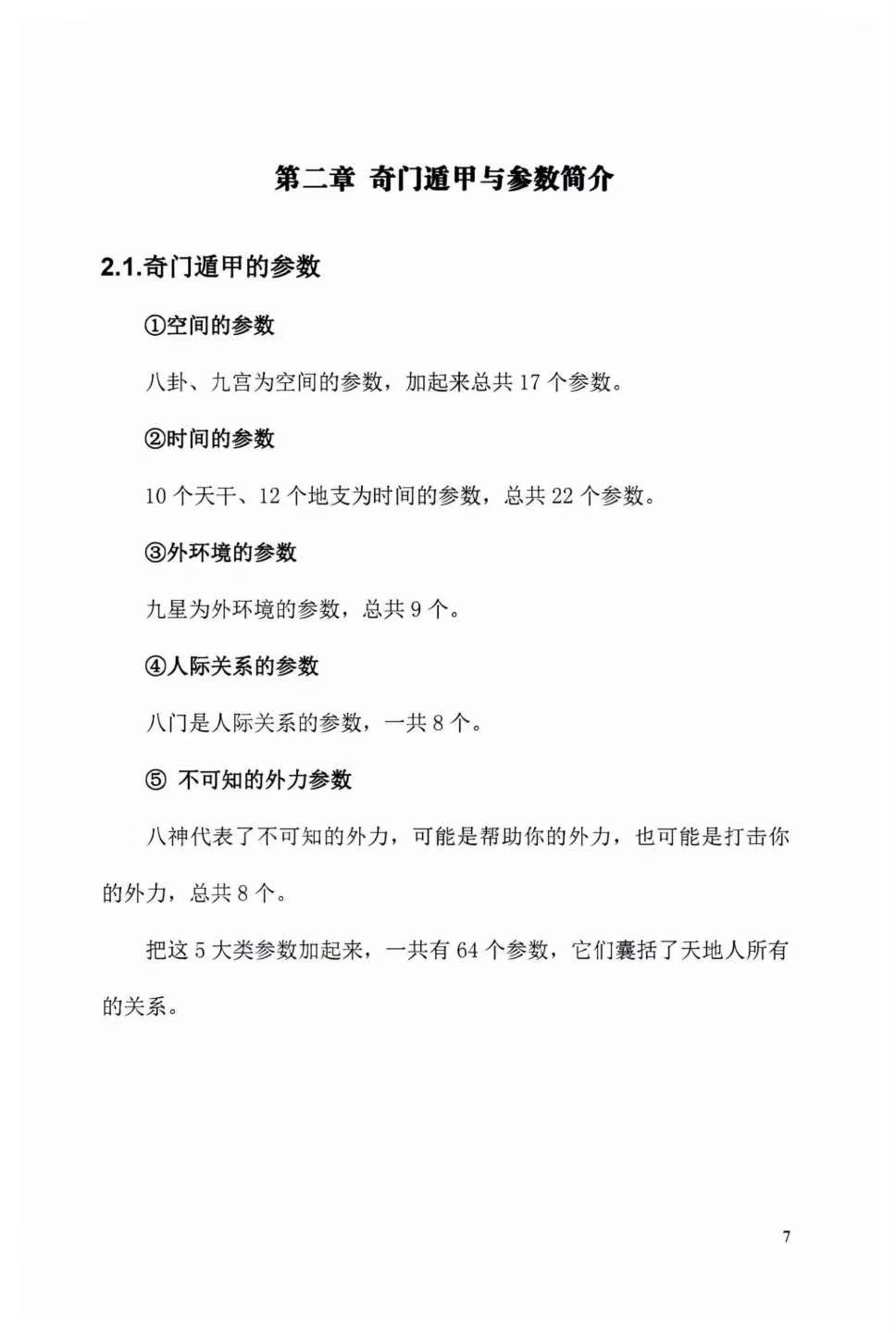 第二章 奇门遁甲与参数简介

2.1.奇门遁甲的参数

①空间的参数

八卦、九宫为空间的参数，加起来总共 17 个参数。

②时间的参数

10 个天干、12 个地支为时间的参数，总共 22 个参数。

③外环境的参数

九星为外环境的参数，总共 9 个。

④人际关系的参数

八门是人际关系的参数，一共 8 个。

⑤ 不可知的外力参数

八神代表了不可知的外力，可能是帮助你的外力，也可能是打击你的外力，总共 8 个。

把这 5 大类参数加起来，一共有 64 个参数，它们囊括了天地人所有的关系。

7